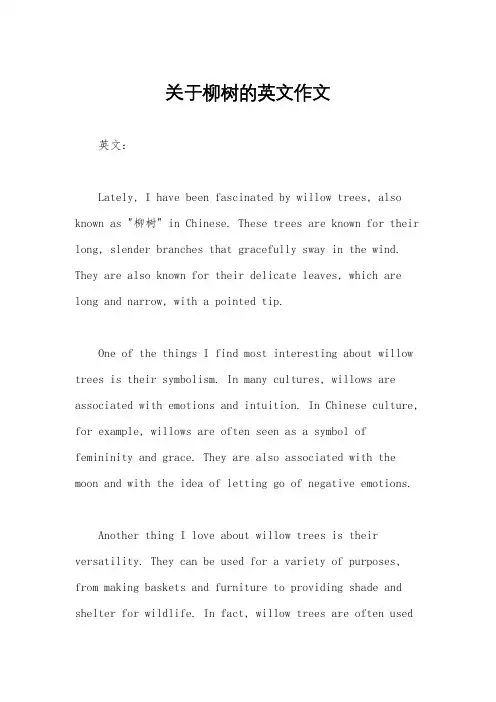 关于柳树的英文作文

英文：

Lately, I have been fascinated by willow trees, also known as "柳树" in Chinese. These trees are known for their long, slender branches that gracefully sway in the wind. They are also known for their delicate leaves, which are long and narrow, with a pointed tip.

One of the things I find most interesting about willow trees is their symbolism. In many cultures, willows are associated with emotions and intuition. In Chinese culture, for example, willows are often seen as a symbol of femininity and grace. They are also associated with the moon and with the idea of letting go of negative emotions.

Another thing I love about willow trees is their versatility. They can be used for a variety of purposes, from making baskets and furniture to providing shade and shelter for wildlife. In fact, willow trees are often used